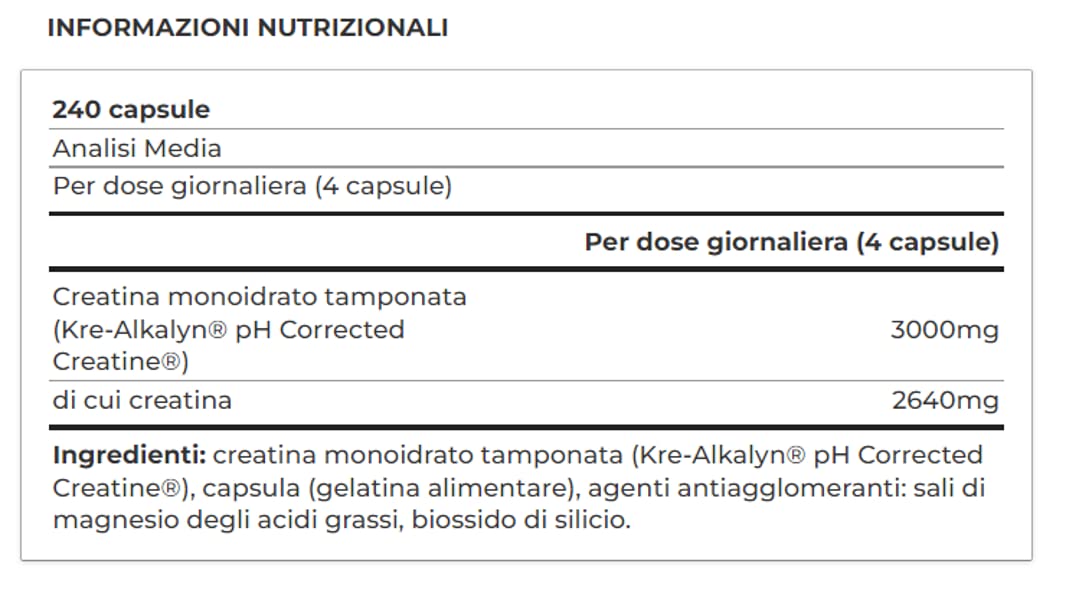 INFORMAZIONI NUTRIZIONALI

240 capsule

Analisi Media

Per dose giornaliera (4 capsule)

| | Per dose giornaliera (4 capsule) |
|---|---|
| Creatina monoidrato tamponata (Kre-Alkalyn® pH Corrected Creatine®) | 3000mg |
| di cui creatina | 2640mg |

Ingredienti: creatina monoidrato tamponata (Kre-Alkalyn® pH Corrected Creatine®), capsula (gelatina alimentare), agenti antiagglomeranti: sali di magnesio degli acidi grassi, biossido di silicio.